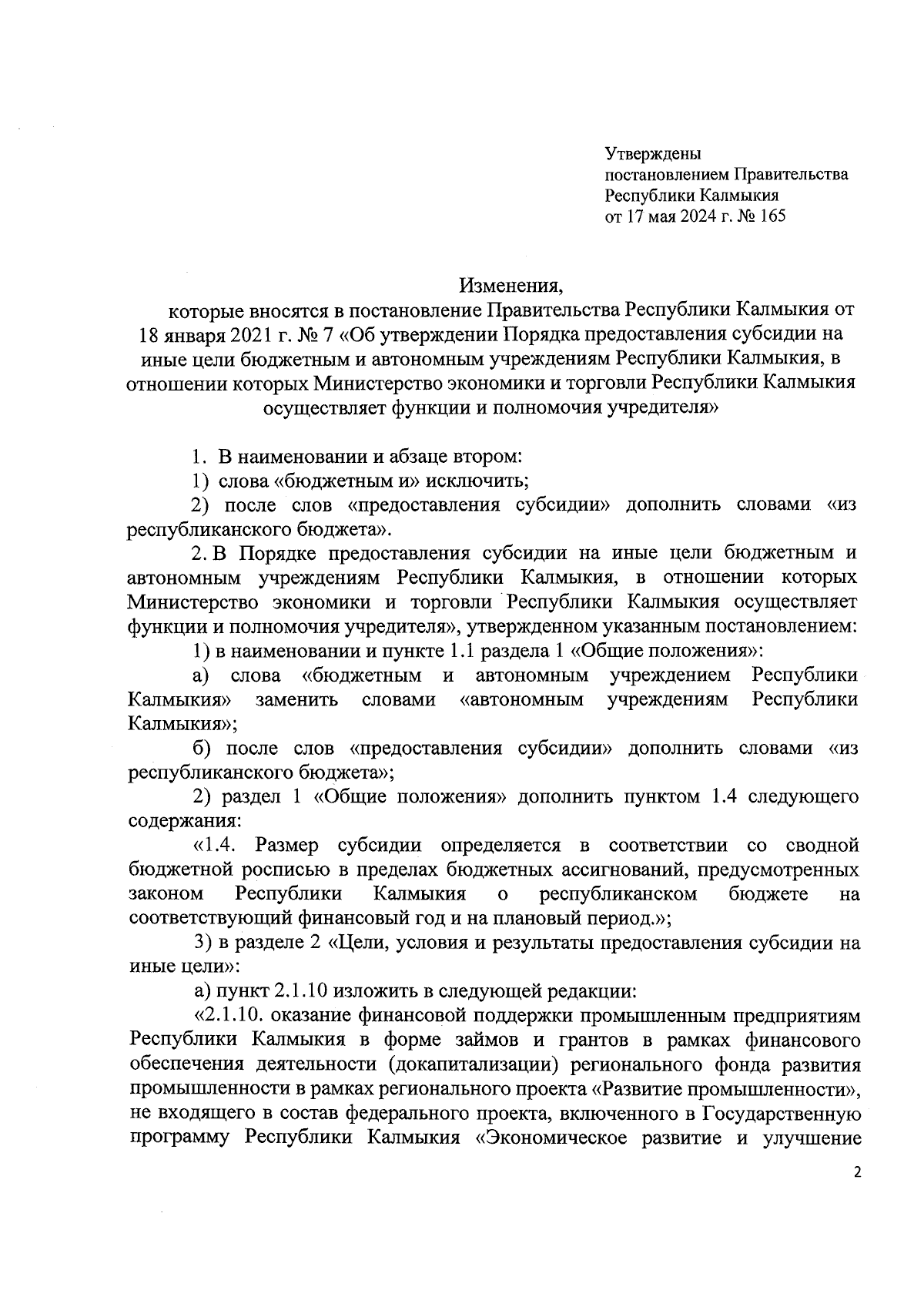 Утверждены
постановлением Правительства
Республики Калмыкия
от 17 мая 2024 г. № 165

Изменения,
которые вносятся в постановление Правительства Республики Калмыкия от 18 января 2021 г. № 7 «Об утверждении Порядка предоставления субсидии на иные цели бюджетным и автономным учреждениям Республики Калмыкия, в отношении которых Министерство экономики и торговли Республики Калмыкия осуществляет функции и полномочия учредителя»

1. В наименовании и абзаце втором:

1) слова «бюджетным и» исключить;

2) после слов «предоставления субсидии» дополнить словами «из республиканского бюджета».

2. В Порядке предоставления субсидии на иные цели бюджетным и автономным учреждениям Республики Калмыкия, в отношении которых Министерство экономики и торговли Республики Калмыкия осуществляет функции и полномочия учредителя», утвержденном указанным постановлением:

1) в наименовании и пункте 1.1 раздела 1 «Общие положения»:

а) слова «бюджетным и автономным учреждением Республики Калмыкия» заменить словами «автономным учреждениям Республики Калмыкия»;

б) после слов «предоставления субсидии» дополнить словами «из республиканского бюджета»;

2) раздел 1 «Общие положения» дополнить пунктом 1.4 следующего содержания:

«1.4. Размер субсидии определяется в соответствии со сводной бюджетной росписью в пределах бюджетных ассигнований, предусмотренных законом Республики Калмыкия о республиканском бюджете на соответствующий финансовый год и на плановый период.»;

3) в разделе 2 «Цели, условия и результаты предоставления субсидии на иные цели»:

а) пункт 2.1.10 изложить в следующей редакции:

«2.1.10. оказание финансовой поддержки промышленным предприятиям Республики Калмыкия в форме займов и грантов в рамках финансового обеспечения деятельности (докапитализации) регионального фонда развития промышленности в рамках регионального проекта «Развитие промышленности», не входящего в состав федерального проекта, включенного в Государственную программу Республики Калмыкия «Экономическое развитие и улучшение

2